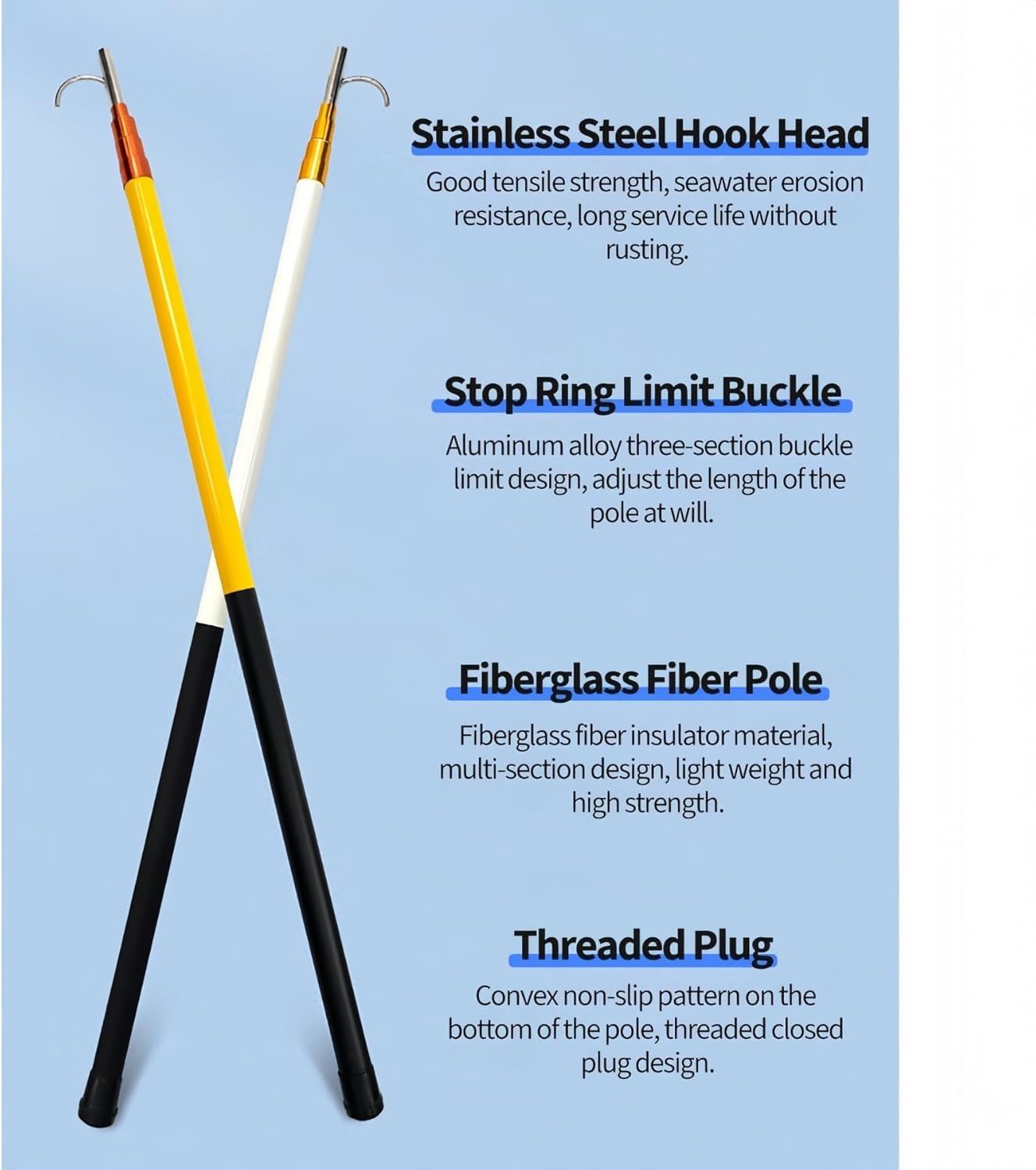 Stainless Steel Hook Head

Good tensile strength, seawater erosion resistance, long service life without rusting.

Stop Ring Limit Buckle

Aluminum alloy three-section buckle limit design, adjust the length of the pole at will.

Fiberglass Fiber Pole

Fiberglass fiber insulator material, multi-section design, light weight and high strength.

Threaded Plug

Convex non-slip pattern on the bottom of the pole, threaded closed plug design.